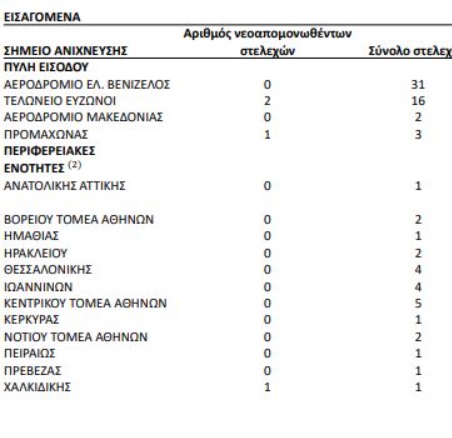 ΕΙΣΑΓΟΜΕΝΑ

| ΣΗΜΕΙΟ ΑΝΙΧΝΕΥΣΗΣ | Αριθμός νεοαπομονωθέντων στελεχών | Σύνολο στελεχ |
|---|---|---|
| **ΠΥΛΗ ΕΙΣΟΔΟΥ** | | |
| ΑΕΡΟΔΡΟΜΙΟ ΕΛ. ΒΕΝΙΖΕΛΟΣ | 0 | 31 |
| ΤΕΛΩΝΕΙΟ ΕΥΖΩΝΟΙ | 2 | 16 |
| ΑΕΡΟΔΡΟΜΙΟ ΜΑΚΕΔΟΝΙΑΣ | 0 | 2 |
| ΠΡΟΜΑΧΩΝΑΣ | 1 | 3 |
| **ΠΕΡΙΦΕΡΕΙΑΚΕΣ ΕΝΟΤΗΤΕΣ** $^{(2)}$ | | |
| ΑΝΑΤΟΛΙΚΗΣ ΑΤΤΙΚΗΣ | 0 | 1 |
| ΒΟΡΕΙΟΥ ΤΟΜΕΑ ΑΘΗΝΩΝ | 0 | 2 |
| ΗΜΑΘΙΑΣ | 0 | 1 |
| ΗΡΑΚΛΕΙΟΥ | 0 | 2 |
| ΘΕΣΣΑΛΟΝΙΚΗΣ | 0 | 4 |
| ΙΩΑΝΝΙΝΩΝ | 0 | 4 |
| ΚΕΝΤΡΙΚΟΥ ΤΟΜΕΑ ΑΘΗΝΩΝ | 0 | 5 |
| ΚΕΡΚΥΡΑΣ | 0 | 1 |
| ΝΟΤΙΟΥ ΤΟΜΕΑ ΑΘΗΝΩΝ | 0 | 2 |
| ΠΕΙΡΑΙΩΣ | 0 | 1 |
| ΠΡΕΒΕΖΑΣ | 0 | 1 |
| ΧΑΛΚΙΔΙΚΗΣ | 1 | 1 |